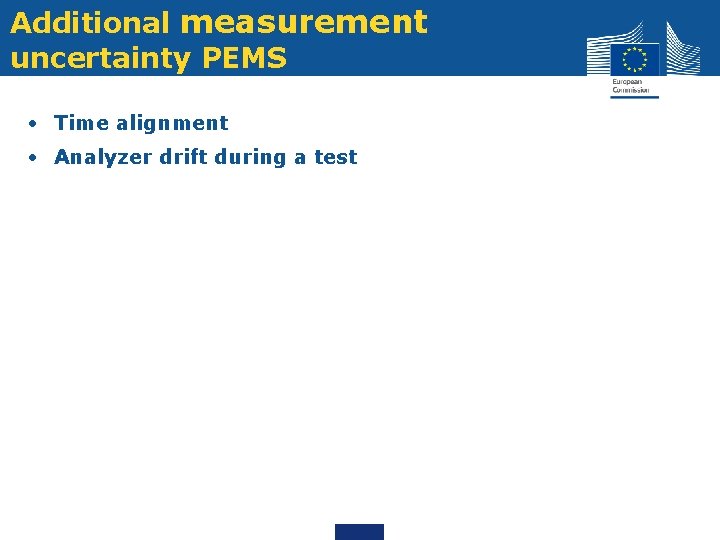 Additional measurement uncertainty PEMS

European Commission

• Time alignment
• Analyzer drift during a test